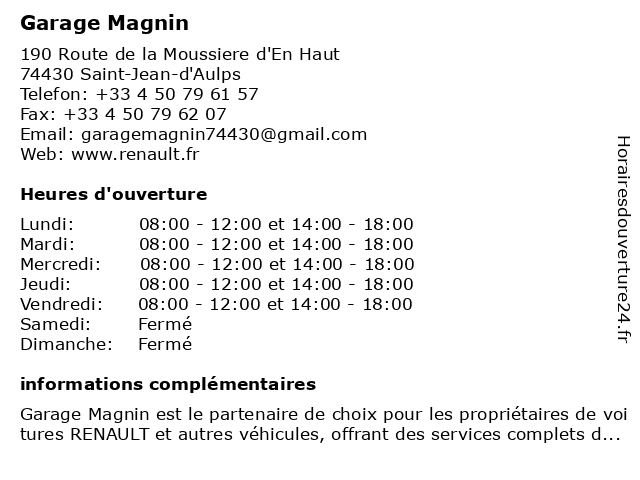 Garage Magnin

190 Route de la Moussiere d'En Haut
74430 Saint-Jean-d'Aulps
Telefon: +33 4 50 79 61 57
Fax: +33 4 50 79 62 07
Email: garagemagnin74430@gmail.com
Web: www.renault.fr

Heures d'ouverture

| | |
|---|---|
| Lundi: | 08:00 - 12:00 et 14:00 - 18:00 |
| Mardi: | 08:00 - 12:00 et 14:00 - 18:00 |
| Mercredi: | 08:00 - 12:00 et 14:00 - 18:00 |
| Jeudi: | 08:00 - 12:00 et 14:00 - 18:00 |
| Vendredi: | 08:00 - 12:00 et 14:00 - 18:00 |
| Samedi: | Fermé |
| Dimanche: | Fermé |

informations complémentaires

Garage Magnin est le partenaire de choix pour les propriétaires de voitures RENAULT et autres véhicules, offrant des services complets d...

Horairesdouverture24.fr